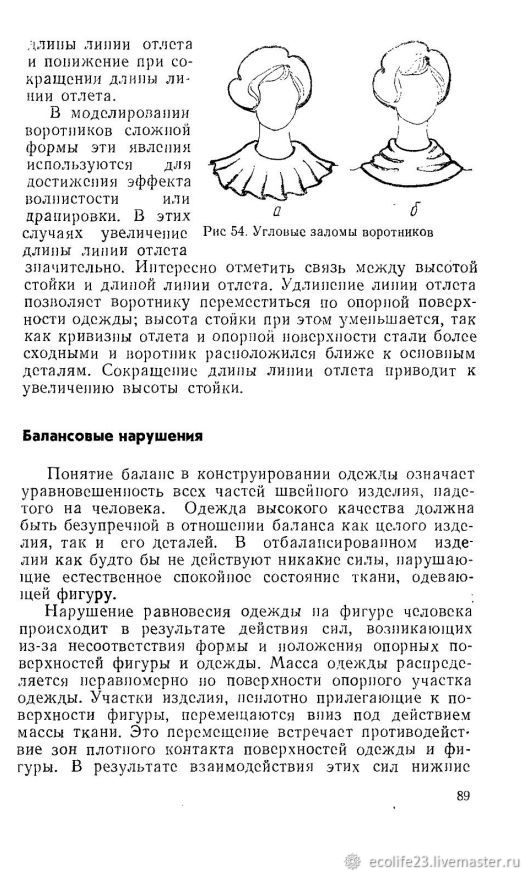 длины линии отлета и понижение при сокращении длины линии отлета.

В моделировании воротников сложной формы эти явления используются для достижения эффекта волнистости или драпировки. В этих случаях увеличение длины линии отлета значительно. Интересно отметить связь между высотой стойки и длиной линии отлета. Удлинение линии отлета позволяет воротнику переместиться по опорной поверхности одежды; высота стойки при этом уменьшается, так как кривизны отлета и опорной поверхности стали более сходными и воротник расположился ближе к основным деталям. Сокращение длины линии отлета приводит к увеличению высоты стойки.

а

б

Рис 54. Угловые заломы воротников

Балансовые нарушения

Понятие баланс в конструировании одежды означает уравновешенность всех частей швейного изделия, надетого на человека. Одежда высокого качества должна быть безупречной в отношении баланса как целого изделия, так и его деталей. В отбалансированном изделии как будто бы не действуют никакие силы, нарушающие естественное спокойное состояние ткани, одевающей фигуру.

Нарушение равновесия одежды на фигуре человека происходит в результате действия сил, возникающих из-за несоответствия формы и положения опорных поверхностей фигуры и одежды. Масса одежды распределяется неравномерно по поверхности опорного участка одежды. Участки изделия, неплотно прилегающие к поверхности фигуры, перемещаются вниз под действием массы ткани. Это перемещение встречает противодействие зон плотного контакта поверхностей одежды и фигуры. В результате взаимодействия этих сил нижние

89

ecolife23.livemaster.ru